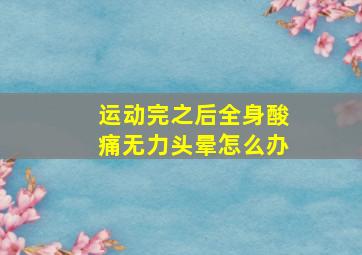 运动完之后全身酸痛无力头晕怎么办